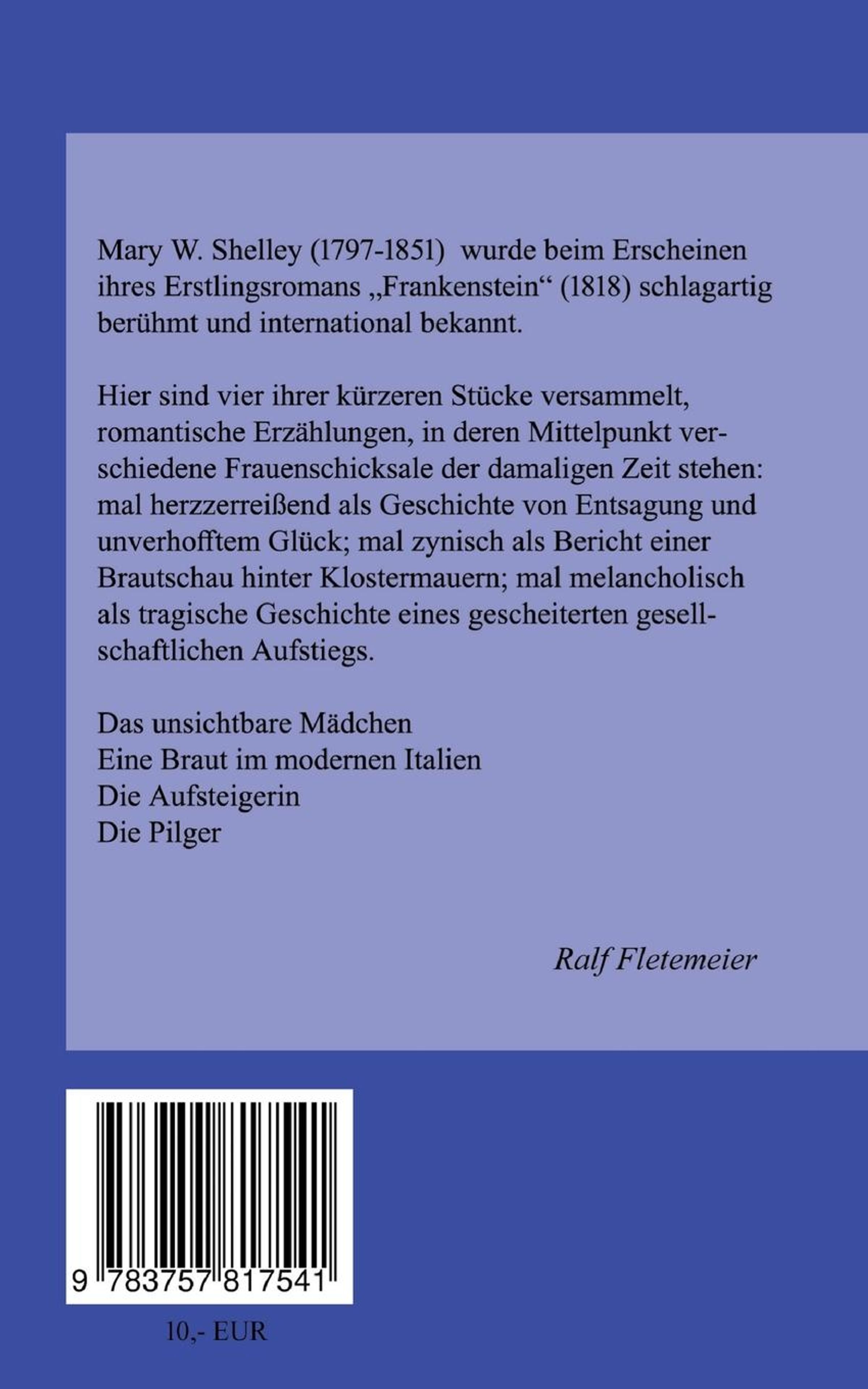 Mary W. Shelley (1797-1851) wurde beim Erscheinen ihres Erstlingsromans „Frankenstein“ (1818) schlagartig berühmt und international bekannt.

Hier sind vier ihrer kürzeren Stücke versammelt, romantische Erzählungen, in deren Mittelpunkt verschiedene Frauenschicksale der damaligen Zeit stehen: mal herzzerreißend als Geschichte von Entsagung und unverhofftem Glück; mal zynisch als Bericht einer Brautschau hinter Klostermauern; mal melancholisch als tragische Geschichte eines gescheiterten gesellschaftlichen Aufstiegs.

Das unsichtbare Mädchen
Eine Braut im modernen Italien
Die Aufsteigerin
Die Pilger

Ralf Fletemeier

9 783757 817541

10,- EUR